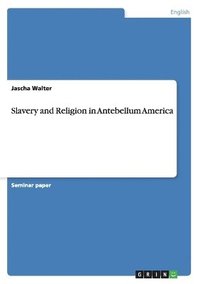 English

Jascha Walter

Slavery and Religion in Antebellum America

Seminar paper

GRIN